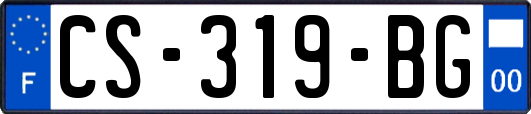 F
CS-319-BG
00